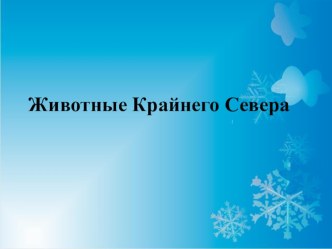 Животные Крайнего Севера